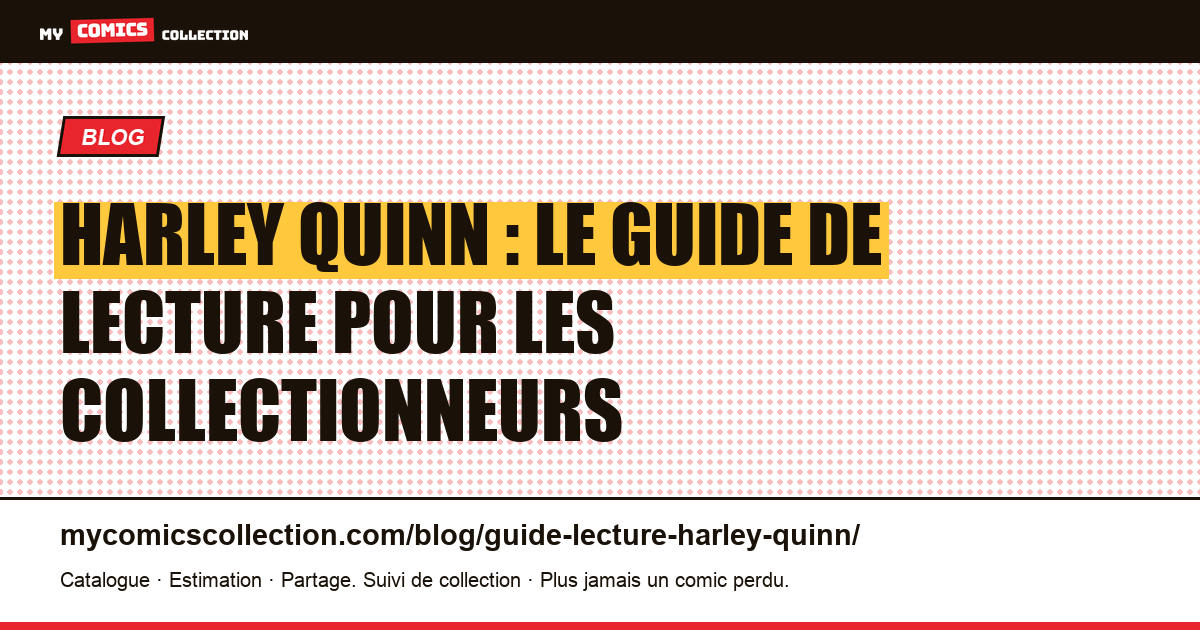 MY COMICS COLLECTION

BLOG

HARLEY QUINN : LE GUIDE DE LECTURE POUR LES COLLECTIONNEURS

mycomicscollection.com/blog/guide-lecture-harley-quinn/

Catalogue · Estimation · Partage. Suivi de collection · Plus jamais un comic perdu.